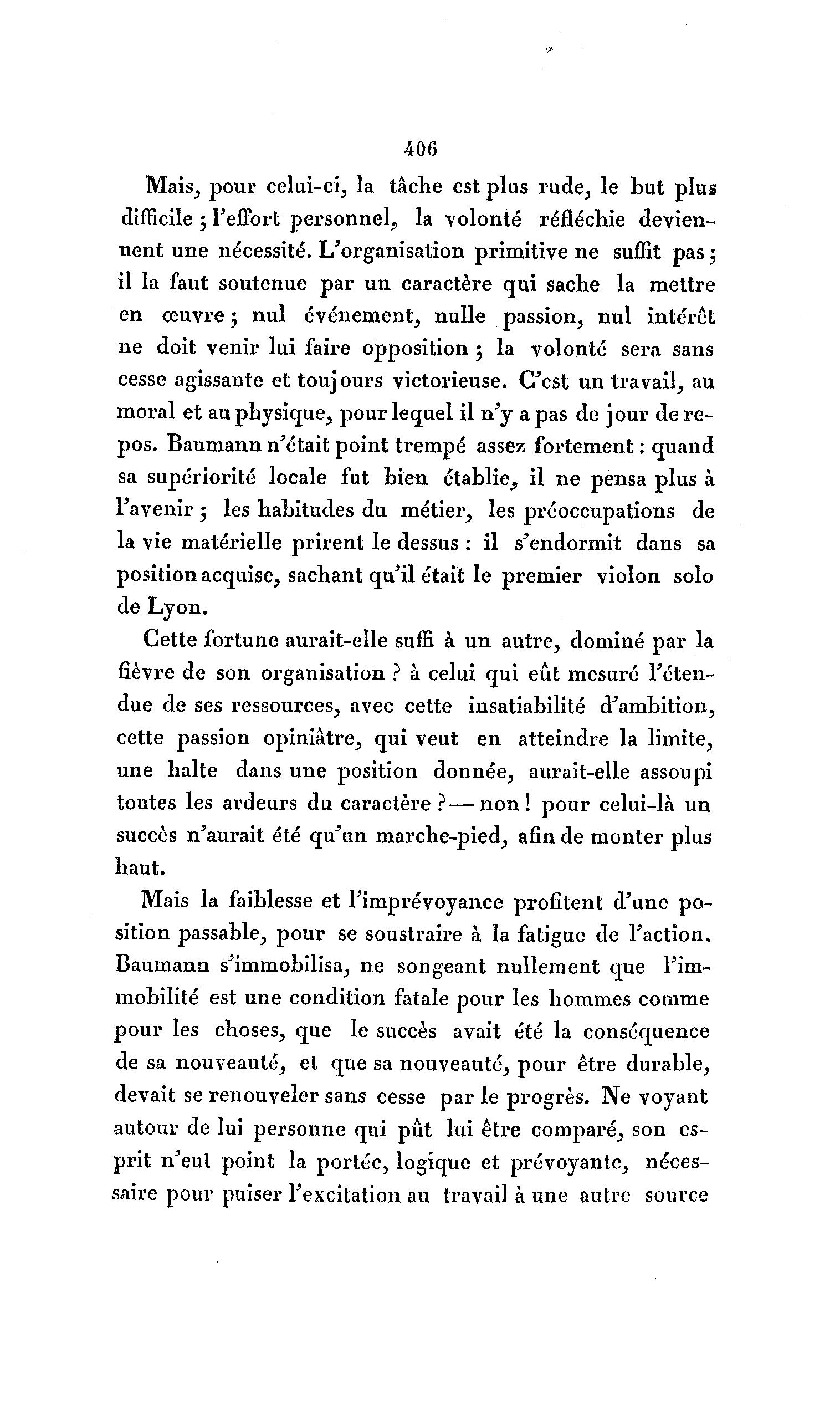 406

Mais, pour celui-ci, la tâche est plus rude, le but plus difficile ; l'effort personnel, la volonté réfléchie deviennent une nécessité. L'organisation primitive ne suffit pas ; il la faut soutenue par un caractère qui sache la mettre en œuvre ; nul événement, nulle passion, nul intérêt ne doit venir lui faire opposition ; la volonté sera sans cesse agissante et toujours victorieuse. C'est un travail, au moral et au physique, pour lequel il n'y a pas de jour de repos. Baumann n'était point trempé assez fortement : quand sa supériorité locale fut bien établie, il ne pensa plus à l'avenir ; les habitudes du métier, les préoccupations de la vie matérielle prirent le dessus : il s'endormit dans sa position acquise, sachant qu'il était le premier violon solo de Lyon.

Cette fortune aurait-elle suffi à un autre, dominé par la fièvre de son organisation ? à celui qui eût mesuré l'étendue de ses ressources, avec cette insatiabilité d'ambition, cette passion opiniâtre, qui veut en atteindre la limite, une halte dans une position donnée, aurait-elle assoupi toutes les ardeurs du caractère ? — non ! pour celui-là un succès n'aurait été qu'un marche-pied, afin de monter plus haut.

Mais la faiblesse et l'imprévoyance profitent d'une position passable, pour se soustraire à la fatigue de l'action. Baumann s'immobilisa, ne songeant nullement que l'immobilité est une condition fatale pour les hommes comme pour les choses, que le succès avait été la conséquence de sa nouveauté, et que sa nouveauté, pour être durable, devait se renouveler sans cesse par le progrès. Ne voyant autour de lui personne qui pût lui être comparé, son esprit n'eut point la portée, logique et prévoyante, nécessaire pour puiser l'excitation au travail à une autre source